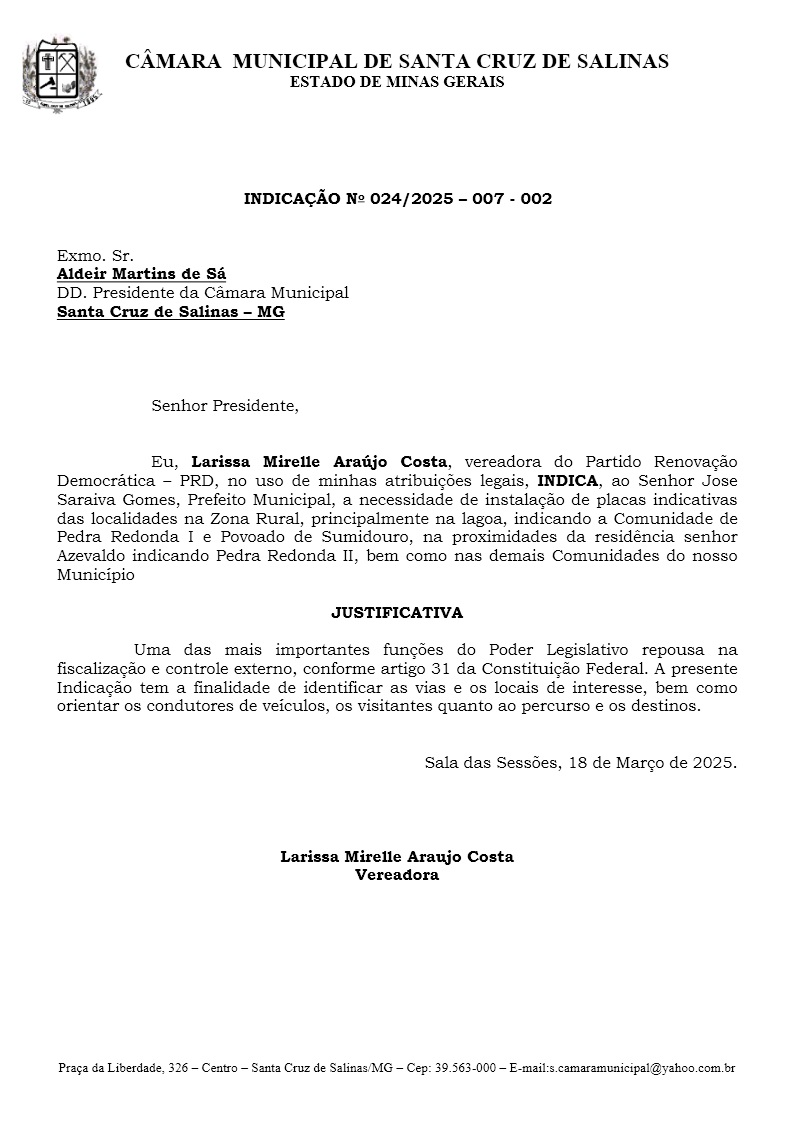 CÂMARA MUNICIPAL DE SANTA CRUZ DE SALINAS
ESTADO DE MINAS GERAIS

INDICAÇÃO Nº 024/2025 – 007 - 002

Exmo. Sr.
Aldeir Martins de Sá
DD. Presidente da Câmara Municipal
Santa Cruz de Salinas – MG

Senhor Presidente,

Eu, Larissa Mirelle Araújo Costa, vereadora do Partido Renovação Democrática – PRD, no uso de minhas atribuições legais, INDICA, ao Senhor Jose Saraiva Gomes, Prefeito Municipal, a necessidade de instalação de placas indicativas das localidades na Zona Rural, principalmente na lagoa, indicando a Comunidade de Pedra Redonda I e Povoado de Sumidouro, na proximidades da residência senhor Azevaldo indicando Pedra Redonda II, bem como nas demais Comunidades do nosso Município

JUSTIFICATIVA

Uma das mais importantes funções do Poder Legislativo repousa na fiscalização e controle externo, conforme artigo 31 da Constituição Federal. A presente Indicação tem a finalidade de identificar as vias e os locais de interesse, bem como orientar os condutores de veículos, os visitantes quanto ao percurso e os destinos.

Sala das Sessões, 18 de Março de 2025.

Larissa Mirelle Araujo Costa
Vereadora

Praça da Liberdade, 326 – Centro – Santa Cruz de Salinas/MG – Cep: 39.563-000 – E-mail:s.camaramunicipal@yahoo.com.br